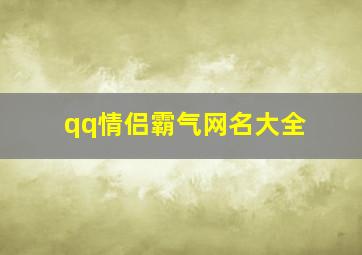 qq情侣霸气网名大全